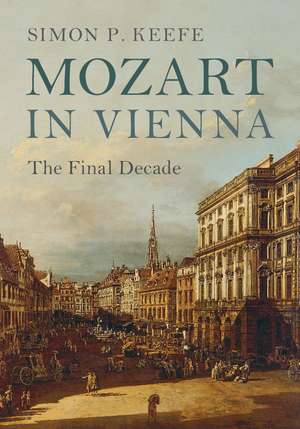 SIMON P. KEEFE

MOZART IN VIENNA

The Final Decade